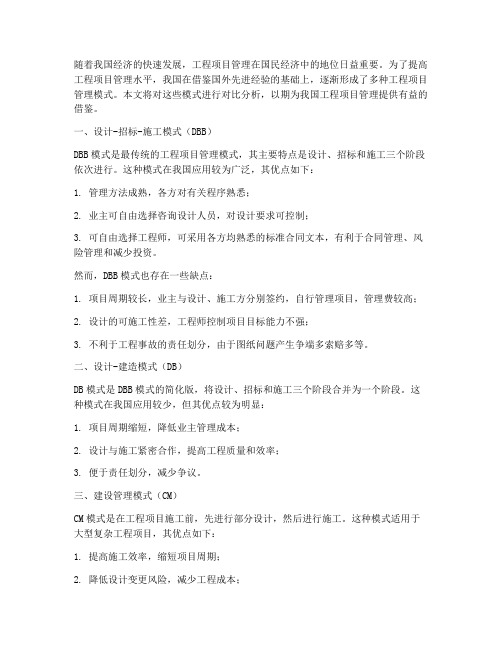 随着我国经济的快速发展，工程项目管理在国民经济中的地位日益重要。为了提高工程项目管理水平，我国在借鉴国外先进经验的基础上，逐渐形成了多种工程项目管理模式。本文将对这些模式进行对比分析，以期为我国工程项目管理提供有益的借鉴。

一、设计-招标-施工模式（DBB）

DBB模式是最传统的工程项目管理模式，其主要特点是设计、招标和施工三个阶段依次进行。这种模式在我国应用较为广泛，其优点如下：

1. 管理方法成熟，各方对有关程序熟悉；

2. 业主可自由选择咨询设计人员，对设计要求可控制；

3. 可自由选择工程师，可采用各方均熟悉的标准合同文本，有利于合同管理、风险管理和减少投资。

然而，DBB模式也存在一些缺点：

1. 项目周期较长，业主与设计、施工方分别签约，自行管理项目，管理费较高；

2. 设计的可施工性差，工程师控制项目目标能力不强；

3. 不利于工程事故的责任划分，由于图纸问题产生争端多索赔多等。

二、设计-建造模式（DB）

DB模式是DBB模式的简化版，将设计、招标和施工三个阶段合并为一个阶段。这种模式在我国应用较少，但其优点较为明显：

1. 项目周期缩短，降低业主管理成本；

2. 设计与施工紧密合作，提高工程质量和效率；

3. 便于责任划分，减少争议。

三、建设管理模式（CM）

CM模式是在工程项目施工前，先进行部分设计，然后进行施工。这种模式适用于大型复杂工程项目，其优点如下：

1. 提高施工效率，缩短项目周期；

2. 降低设计变更风险，减少工程成本；